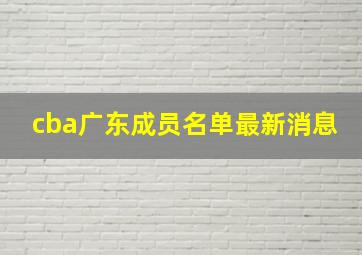 cba广东成员名单最新消息